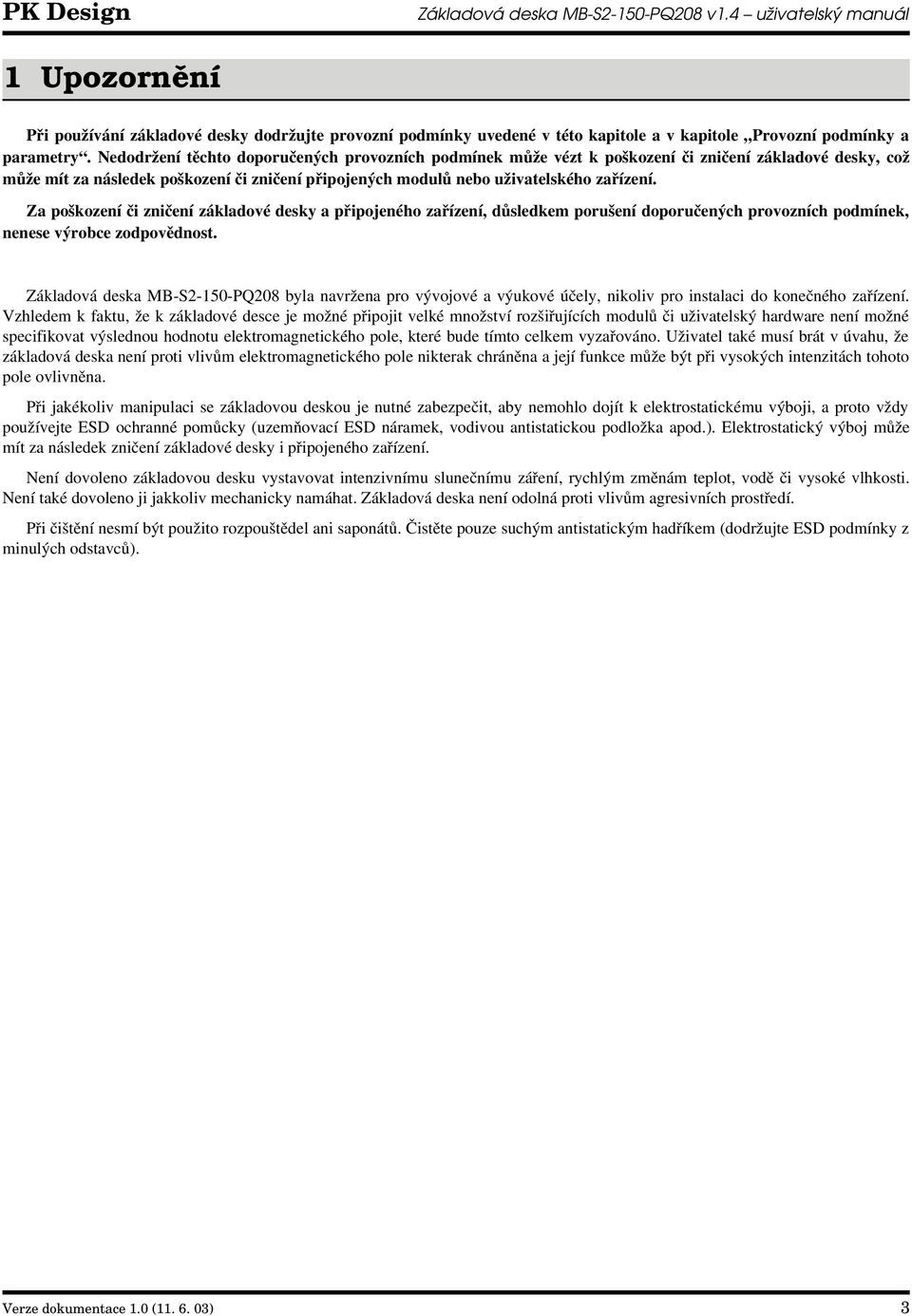 PK Design Základová deska MB-S2-150-PQ208 v1.4 – uživatelský manuál

1 Upozornění

Při používání základové desky dodržujte provozní podmínky uvedené v této kapitole a v kapitole „Provozní podmínky a parametry“. Nedodržení těchto doporučených provozních podmínek může vézt k poškození či zničení základové desky, což může mít za následek poškození či zničení připojených modulů nebo uživatelského zařízení.

Za poškození či zničení základové desky a připojeného zařízení, důsledkem porušení doporučených provozních podmínek, nenese výrobce zodpovědnost.

Základová deska MB-S2-150-PQ208 byla navržena pro vývojové a výukové účely, nikoliv pro instalaci do konečného zařízení. Vzhledem k faktu, že k základové desce je možné připojit velké množství rozšiřujících modulů či uživatelský hardware není možné specifikovat výslednou hodnotu elektromagnetického pole, které bude tímto celkem vyzařováno. Uživatel také musí brát v úvahu, že základová deska není proti vlivům elektromagnetického pole nikterak chráněna a její funkce může být při vysokých intenzitách tohoto pole ovlivněna.

Při jakékoliv manipulaci se základovou deskou je nutné zabezpečit, aby nemohlo dojít k elektrostatickému výboji, a proto vždy používejte ESD ochranné pomůcky (uzemňovací ESD náramek, vodivou antistatickou podložka apod.). Elektrostatický výboj může mít za následek zničení základové desky i připojeného zařízení.

Není dovoleno základovou desku vystavovat intenzivnímu slunečnímu záření, rychlým změnám teplot, vodě či vysoké vlhkosti. Není také dovoleno ji jakkoliv mechanicky namáhat. Základová deska není odolná proti vlivům agresivních prostředí.

Při čištění nesmí být použito rozpouštědel ani saponátů. Čistěte pouze suchým antistatickým hadříkem (dodržujte ESD podmínky z minulých odstavců).

Verze dokumentace 1.0 (11. 6. 03) 3